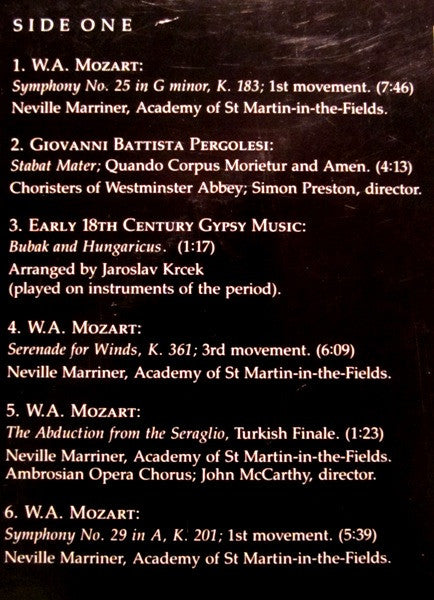 SIDE ONE

1. W.A. MOZART:
Symphony No. 25 in G minor, K. 183; 1st movement. (7:46)
Neville Marriner, Academy of St Martin-in-the-Fields.

2. GIOVANNI BATTISTA PERGOLESI:
Stabat Mater; Quando Corpus Morietur and Amen. (4:13)
Choristers of Westminster Abbey; Simon Preston, director.

3. EARLY 18TH CENTURY GYPSY MUSIC:
Bubak and Hungaricus. (1:17)
Arranged by Jaroslav Krcek
(played on instruments of the period).

4. W.A. MOZART:
Serenade for Winds, K. 361; 3rd movement. (6:09)
Neville Marriner, Academy of St Martin-in-the-Fields.

5. W.A. MOZART:
The Abduction from the Seraglio, Turkish Finale. (1:23)
Neville Marriner, Academy of St Martin-in-the-Fields.
Ambrosian Opera Chorus; John McCarthy, director.

6. W.A. MOZART:
Symphony No. 29 in A, K. 201; 1st movement. (5:39)
Neville Marriner, Academy of St Martin-in-the-Fields.